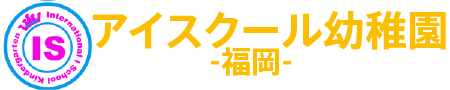 International I School Kindergarten

IS

アイスクール幼稚園
-福岡-